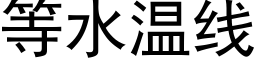 等水温线